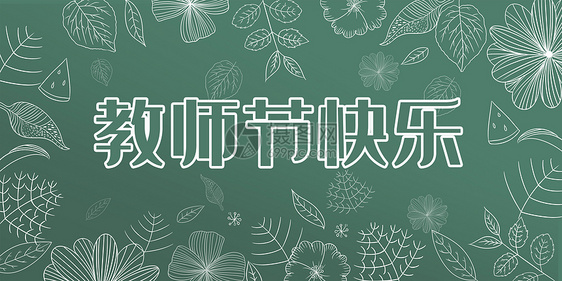 教师节快乐

摄图网
699pic.com